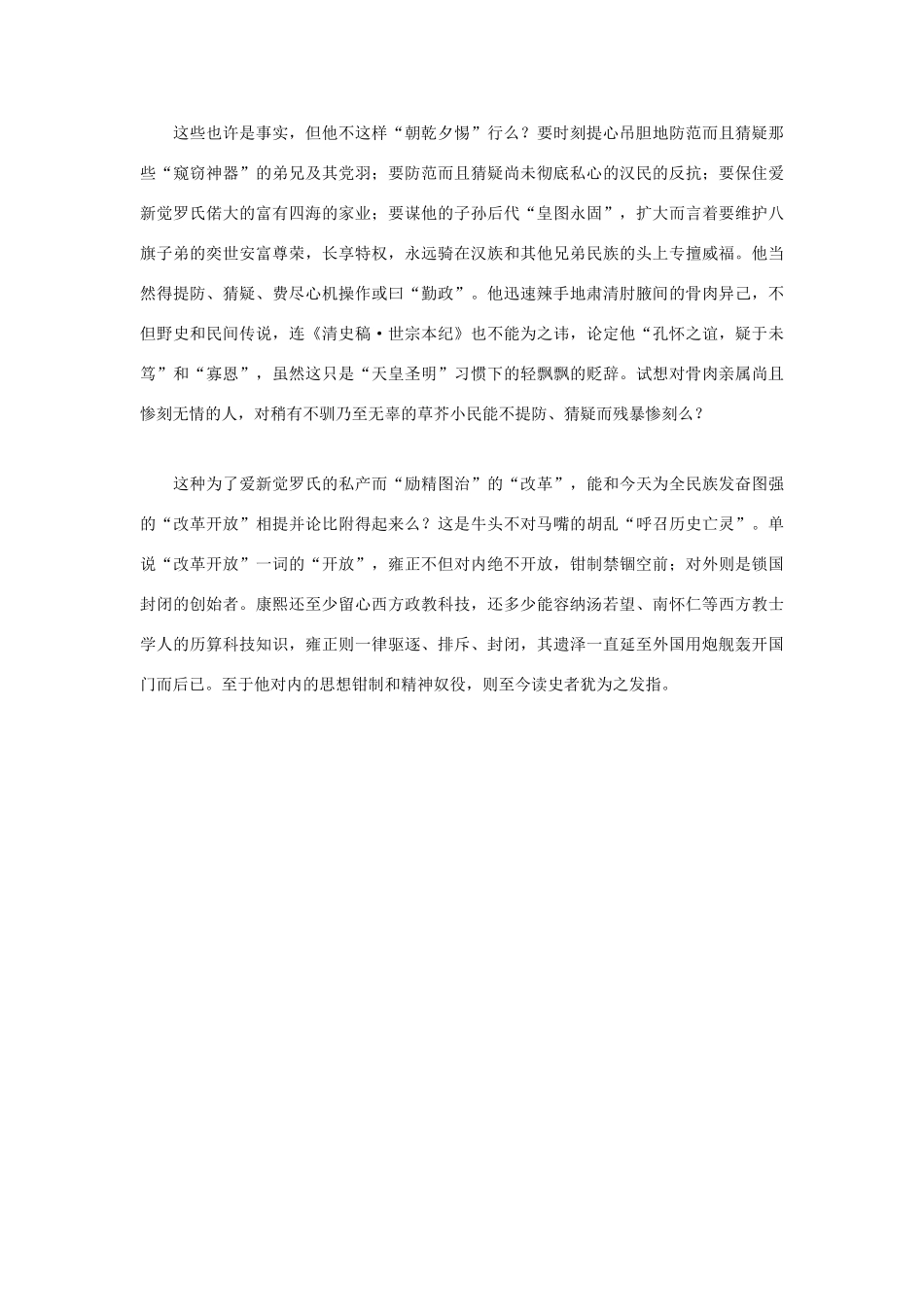 这些也许是事实，但他不这样“朝乾夕惕”行么？要时刻提心吊胆地防范而且猜疑那些“窥窃神器”的弟兄及其党羽；要防范而且猜疑尚未彻底私心的汉民的反抗；要保住爱新觉罗氏偌大的富有四海的家业；要谋他的子孙后代“皇图永固”，扩大而言着要维护八旗子弟的奕世安富尊荣，长享特权，永远骑在汉族和其他兄弟民族的头上专擅威福。他当然得提防、猜疑、费尽心机操作或曰“勤政”。他迅速辣手地肃清肘腋间的骨肉异己，不但野史和民间传说，连《清史稿·世宗本纪》也不能为之讳，论定他“孔怀之谊，疑于未笃”和“寡恩”，虽然这只是“天皇圣明”习惯下的轻飘飘的贬辞。试想对骨肉亲属尚且惨刻无情的人，对稍有不驯乃至无辜的草芥小民能不提防、猜疑而残暴惨刻么？

这种为了爱新觉罗氏的私产而“励精图治”的“改革”，能和今天为全民族发奋图强的“改革开放”相提并论比附得起来么？这是牛头不对马嘴的胡乱“呼召历史亡灵”。单说“改革开放”一词的“开放”，雍正不但对内绝不开放，钳制禁锢空前；对外则是锁国封闭的创始者。康熙还至少留心西方政教科技，还多少能容纳汤若望、南怀仁等西方教士学人的历算科技知识，雍正则一律驱逐、排斥、封闭，其遗泽一直延至外国用炮舰轰开国门而后已。至于他对内的思想钳制和精神奴役，则至今读史者犹为之发指。